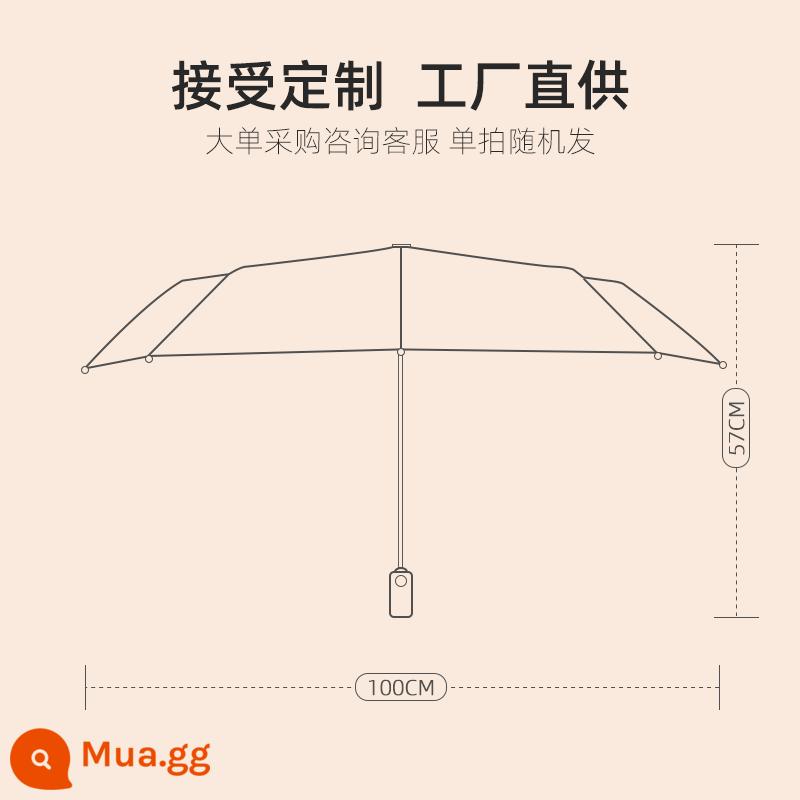 接受定制 工厂直供
大单采购咨询客服 单拍随机发

57CM

100CM

Mua.gg